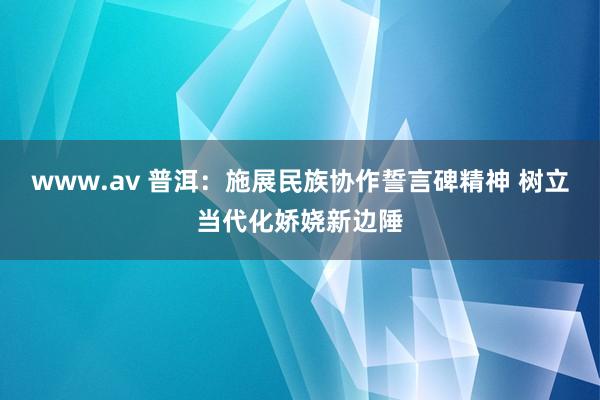 www.av 普洱：施展民族协作誓言碑精神 树立当代化娇娆新边陲